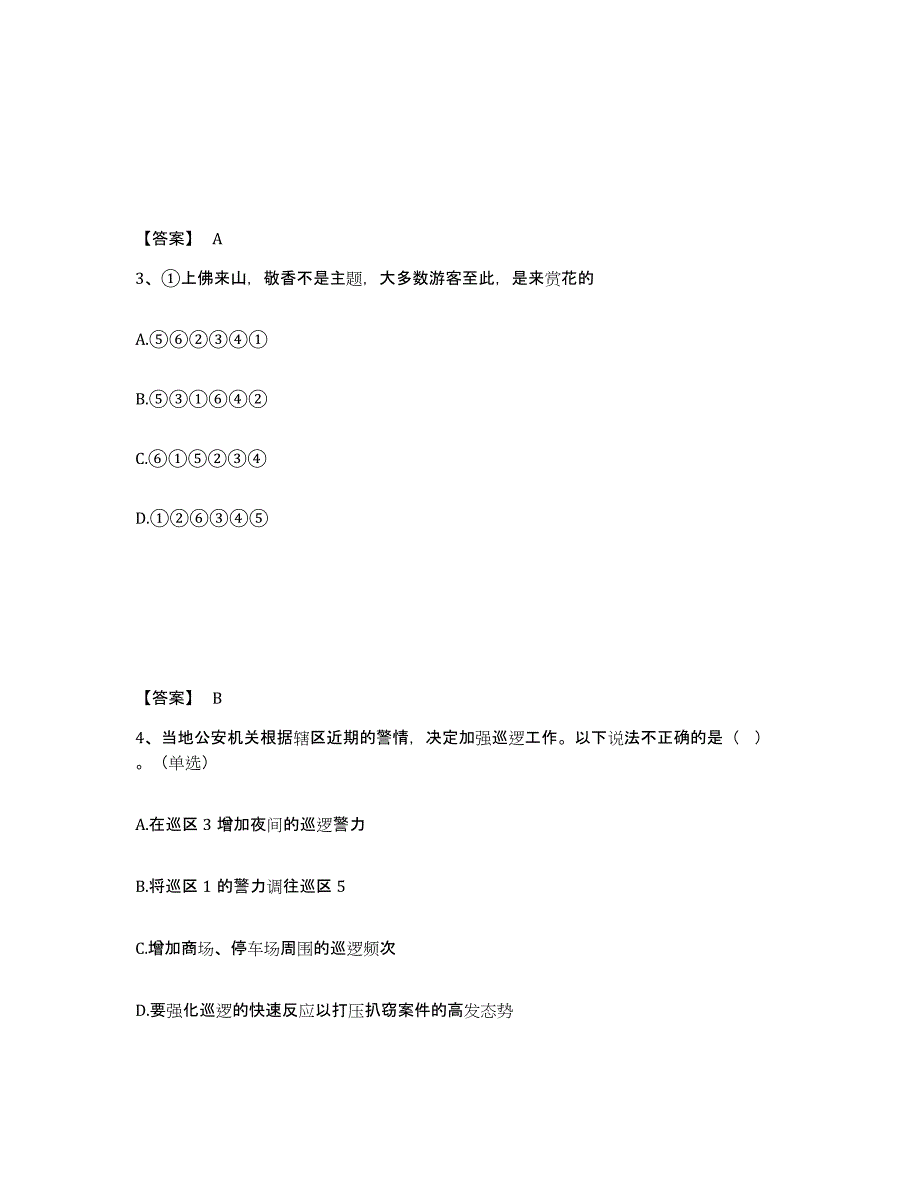 【答案】 A

3、①上佛来山，敬香不是主题，大多数游客至此，是来赏花的

A.⑤⑥②③④①

B.⑤③①⑥④②

C.⑥①⑤②③④

D.①②⑥③④⑤

【答案】 B

4、当地公安机关根据辖区近期的警情，决定加强巡逻工作。以下说法不正确的是（ ）。（单选）

A.在巡区 3 增加夜间的巡逻警力

B.将巡区 1 的警力调往巡区 5

C.增加商场、停车场周围的巡逻频次

D.要强化巡逻的快速反应以打压扒窃案件的高发态势